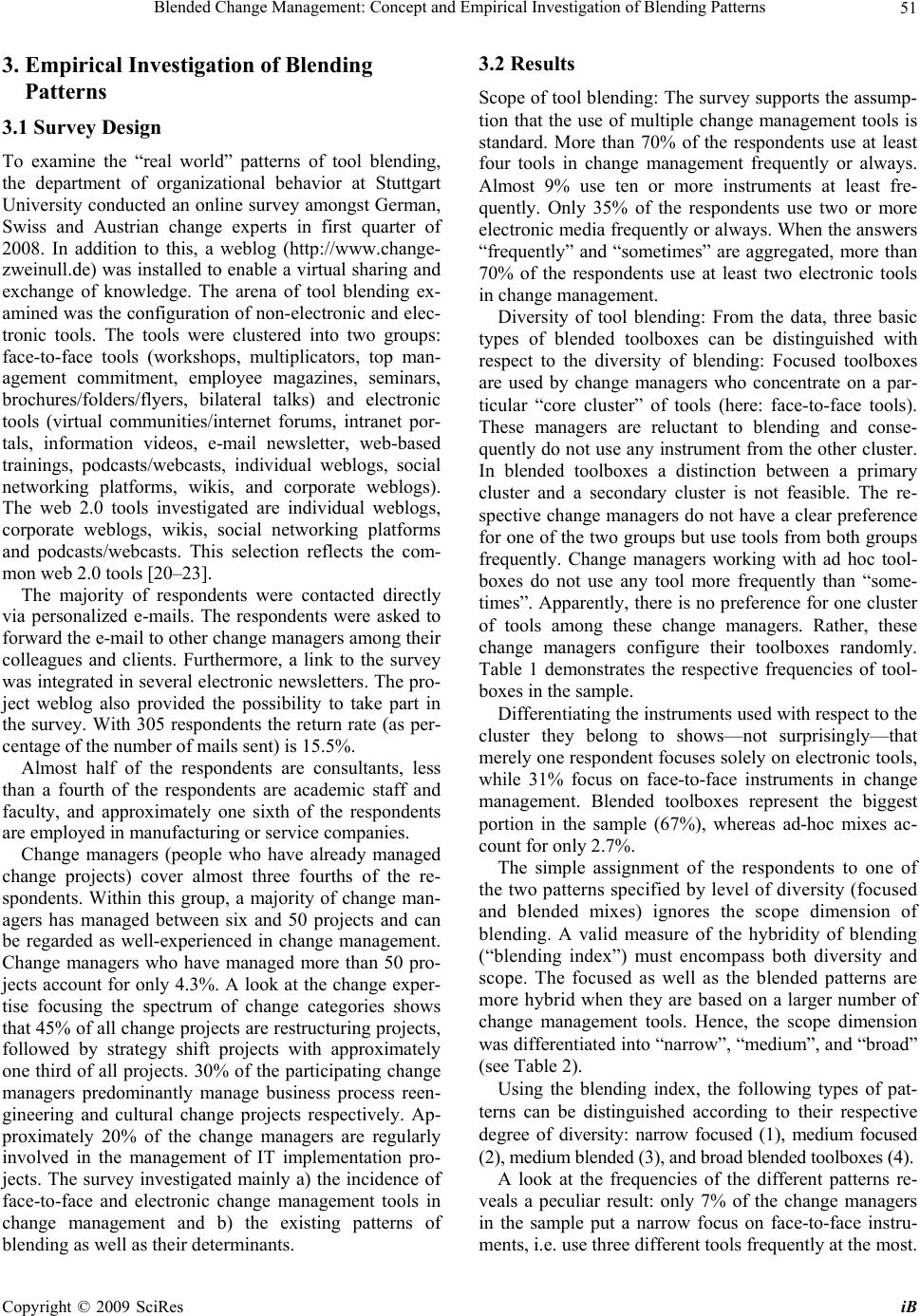 Blended Change Management: Concept and Empirical Investigation of Blending Patterns 51

3. Empirical Investigation of Blending Patterns

3.1 Survey Design

To examine the “real world” patterns of tool blending, the department of organizational behavior at Stuttgart University conducted an online survey amongst German, Swiss and Austrian change experts in first quarter of 2008. In addition to this, a weblog (http://www.change-zweinull.de) was installed to enable a virtual sharing and exchange of knowledge. The arena of tool blending examined was the configuration of non-electronic and electronic tools. The tools were clustered into two groups: face-to-face tools (workshops, multiplicators, top management commitment, employee magazines, seminars, brochures/folders/flyers, bilateral talks) and electronic tools (virtual communities/internet forums, intranet portals, information videos, e-mail newsletter, web-based trainings, podcasts/webcasts, individual weblogs, social networking platforms, wikis, and corporate weblogs). The web 2.0 tools investigated are individual weblogs, corporate weblogs, wikis, social networking platforms and podcasts/webcasts. This selection reflects the common web 2.0 tools [20–23].

The majority of respondents were contacted directly via personalized e-mails. The respondents were asked to forward the e-mail to other change managers among their colleagues and clients. Furthermore, a link to the survey was integrated in several electronic newsletters. The project weblog also provided the possibility to take part in the survey. With 305 respondents the return rate (as percentage of the number of mails sent) is 15.5%.

Almost half of the respondents are consultants, less than a fourth of the respondents are academic staff and faculty, and approximately one sixth of the respondents are employed in manufacturing or service companies.

Change managers (people who have already managed change projects) cover almost three fourths of the respondents. Within this group, a majority of change managers has managed between six and 50 projects and can be regarded as well-experienced in change management. Change managers who have managed more than 50 projects account for only 4.3%. A look at the change expertise focusing the spectrum of change categories shows that 45% of all change projects are restructuring projects, followed by strategy shift projects with approximately one third of all projects. 30% of the participating change managers predominantly manage business process reengineering and cultural change projects respectively. Approximately 20% of the change managers are regularly involved in the management of IT implementation projects. The survey investigated mainly a) the incidence of face-to-face and electronic change management tools in change management and b) the existing patterns of blending as well as their determinants.

3.2 Results

Scope of tool blending: The survey supports the assumption that the use of multiple change management tools is standard. More than 70% of the respondents use at least four tools in change management frequently or always. Almost 9% use ten or more instruments at least frequently. Only 35% of the respondents use two or more electronic media frequently or always. When the answers “frequently” and “sometimes” are aggregated, more than 70% of the respondents use at least two electronic tools in change management.

Diversity of tool blending: From the data, three basic types of blended toolboxes can be distinguished with respect to the diversity of blending: Focused toolboxes are used by change managers who concentrate on a particular “core cluster” of tools (here: face-to-face tools). These managers are reluctant to blending and consequently do not use any instrument from the other cluster. In blended toolboxes a distinction between a primary cluster and a secondary cluster is not feasible. The respective change managers do not have a clear preference for one of the two groups but use tools from both groups frequently. Change managers working with ad hoc toolboxes do not use any tool more frequently than “sometimes”. Apparently, there is no preference for one cluster of tools among these change managers. Rather, these change managers configure their toolboxes randomly. Table 1 demonstrates the respective frequencies of toolboxes in the sample.

Differentiating the instruments used with respect to the cluster they belong to shows—not surprisingly—that merely one respondent focuses solely on electronic tools, while 31% focus on face-to-face instruments in change management. Blended toolboxes represent the biggest portion in the sample (67%), whereas ad-hoc mixes account for only 2.7%.

The simple assignment of the respondents to one of the two patterns specified by level of diversity (focused and blended mixes) ignores the scope dimension of blending. A valid measure of the hybridity of blending (“blending index”) must encompass both diversity and scope. The focused as well as the blended patterns are more hybrid when they are based on a larger number of change management tools. Hence, the scope dimension was differentiated into “narrow”, “medium”, and “broad” (see Table 2).

Using the blending index, the following types of patterns can be distinguished according to their respective degree of diversity: narrow focused (1), medium focused (2), medium blended (3), and broad blended toolboxes (4).

A look at the frequencies of the different patterns reveals a peculiar result: only 7% of the change managers in the sample put a narrow focus on face-to-face instruments, i.e. use three different tools frequently at the most.

Copyright © 2009 SciRes iB